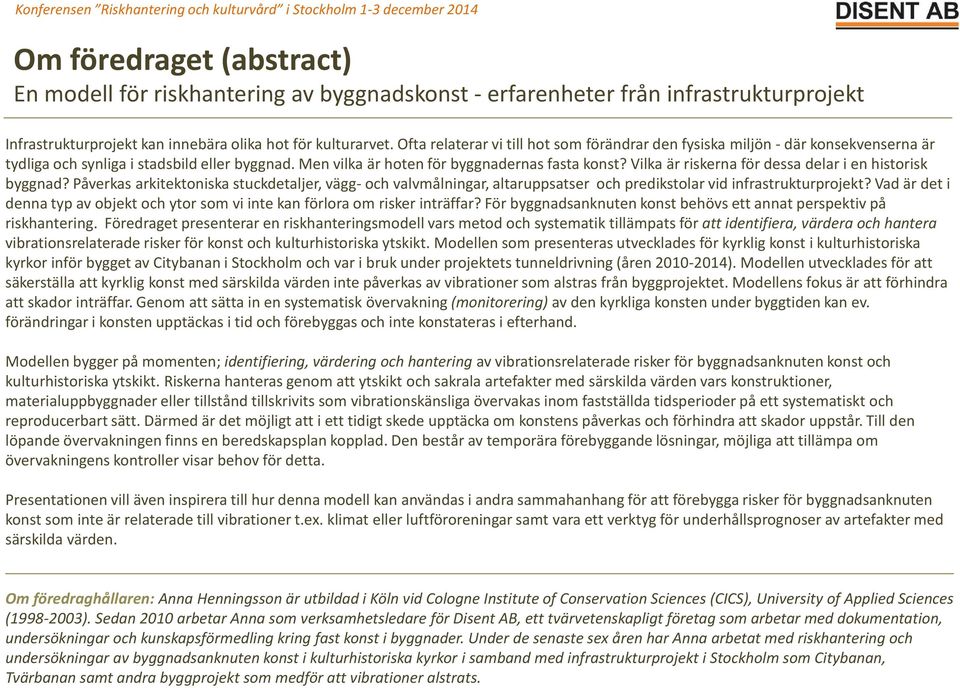 Konferensen "Riskhantering och kulturvård" i Stockholm 1-3 december 2014

DISENT AB

Om föredraget (abstract)
En modell för riskhantering av byggnadskonst - erfarenheter från infrastrukturprojekt

Infrastrukturprojekt kan innebära olika hot för kulturarvet. Ofta relaterar vi till hot som förändrar den fysiska miljön - där konsekvenserna är tydliga och synliga i stadsbild eller byggnad. Men vilka är hoten för byggnadernas fasta konst? Vilka är riskerna för dessa delar i en historisk byggnad? Påverkas arkitektoniska stuckdetaljer, vägg- och valvmålningar, altaruppsatser och predikstolar vid infrastrukturprojekt? Vad är det i denna typ av objekt och ytor som vi inte kan förlora om risker inträffar? För byggnadsanknuten konst behövs ett annat perspektiv på riskhantering. Föredraget presenterar en riskhanteringsmodell vars metod och systematik tillämpats för att identifiera, värdera och hantera vibrationsrelaterade risker för konst och kulturhistoriska ytskikt. Modellen som presenteras utvecklades för kyrklig konst i kulturhistoriska kyrkor inför bygget av Citybanan i Stockholm och var i bruk under projektets tunneldrivning (åren 2010-2014). Modellen utvecklades för att säkerställa att kyrklig konst med särskilda värden inte påverkas av vibrationer som alstras från byggprojektet. Modellens fokus är att förhindra att skador inträffar. Genom att sätta in en systematisk övervakning (monitorering) av den kyrkliga konsten under byggtiden kan ev. förändringar i konsten upptäckas i tid och förebyggas och inte konstateras i efterhand.

Modellen bygger på momenten; identifiering, värdering och hantering av vibrationsrelaterade risker för byggnadsanknuten konst och kulturhistoriska ytskikt. Riskerna hanteras genom att ytskikt och sakrala artefakter med särskilda värden vars konstruktioner, materialuppbyggnader eller tillstånd tillskrivits som vibrationskänsliga övervakas inom fastställda tidsperioder på ett systematiskt och reproducerbart sätt. Därmed är det möjligt att i ett tidigt skede upptäcka om konstens påverkas och förhindra att skador uppstår. Till den löpande övervakningen finns en beredskapsplan kopplad. Den består av temporära förebyggande lösningar, möjliga att tillämpa om övervakningens kontroller visar behov för detta.

Presentationen vill även inspirera till hur denna modell kan användas i andra sammahanhang för att förebygga risker för byggnadsanknuten konst som inte är relaterade till vibrationer t.ex. klimat eller luftföroreningar samt vara ett verktyg för underhållsprognoser av artefakter med särskilda värden.

Om föredraghållaren: Anna Henningsson är utbildad i Köln vid Cologne Institute of Conservation Sciences (CICS), University of Applied Sciences (1998-2003). Sedan 2010 arbetar Anna som verksamhetsledare för Disent AB, ett tvärvetenskapligt företag som arbetar med dokumentation, undersökningar och kunskapsförmedling kring fast konst i byggnader. Under de senaste sex åren har Anna arbetat med riskhantering och undersökningar av byggnadsanknuten konst i kulturhistoriska kyrkor i samband med infrastrukturprojekt i Stockholm som Citybanan, Tvärbanan samt andra byggprojekt som medför att vibrationer alstrats.